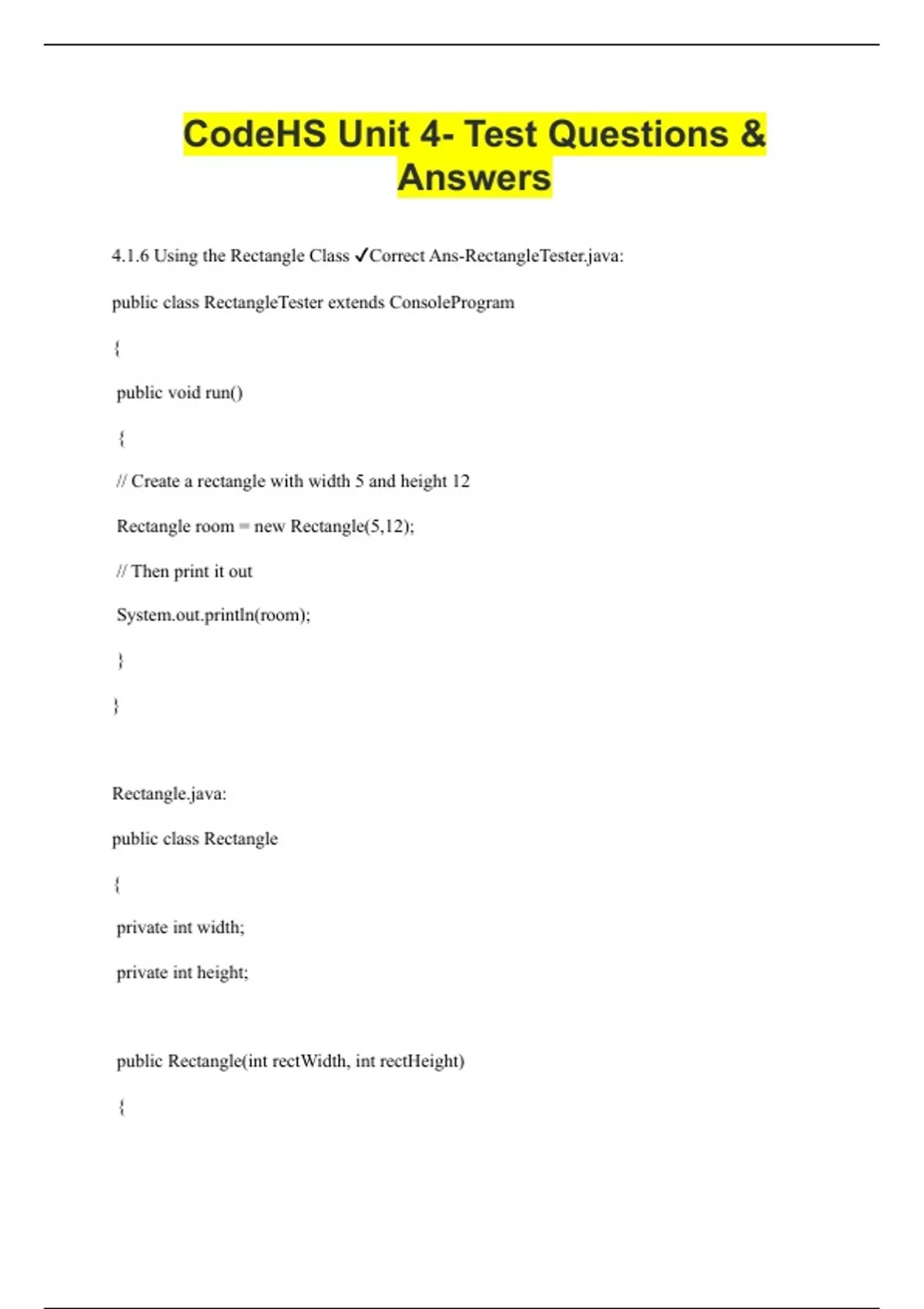 CodeHS Unit 4- Test Questions & Answers

4.1.6 Using the Rectangle Class ✓Correct Ans-RectangleTester.java:

public class RectangleTester extends ConsoleProgram

{

public void run()

{

// Create a rectangle with width 5 and height 12

Rectangle room = new Rectangle(5,12);

// Then print it out

System.out.println(room);

}

}

Rectangle.java:

public class Rectangle

{

private int width;

private int height;

public Rectangle(int rectWidth, int rectHeight)

{